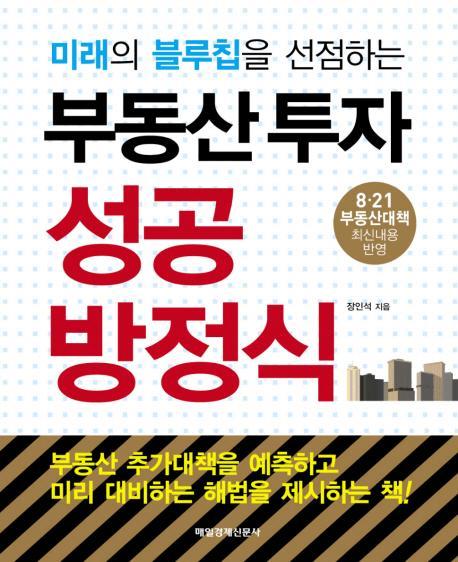 미래의 블루칩을 선점하는

부동산 투자

성공 방정식

8·21 부동산대책 최신내용 반영

장인석 지음

부동산 추가대책을 예측하고 미리 대비하는 해법을 제시하는 책!

매일경제신문사